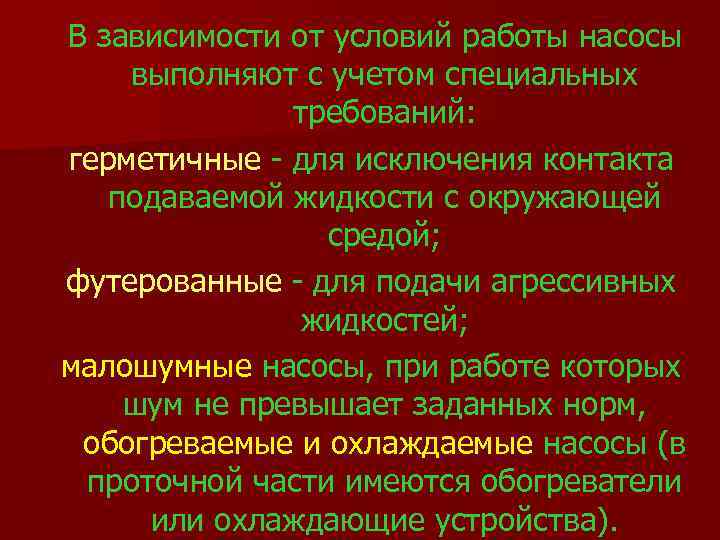 В зависимости от условий работы насосы выполняют с учетом специальных требований:

герметичные - для исключения контакта подаваемой жидкости с окружающей средой;

футерованные - для подачи агрессивных жидкостей;

малошумные насосы, при работе которых шум не превышает заданных норм, обогреваемые и охлаждаемые насосы (в проточной части имеются обогреватели или охлаждающие устройства).